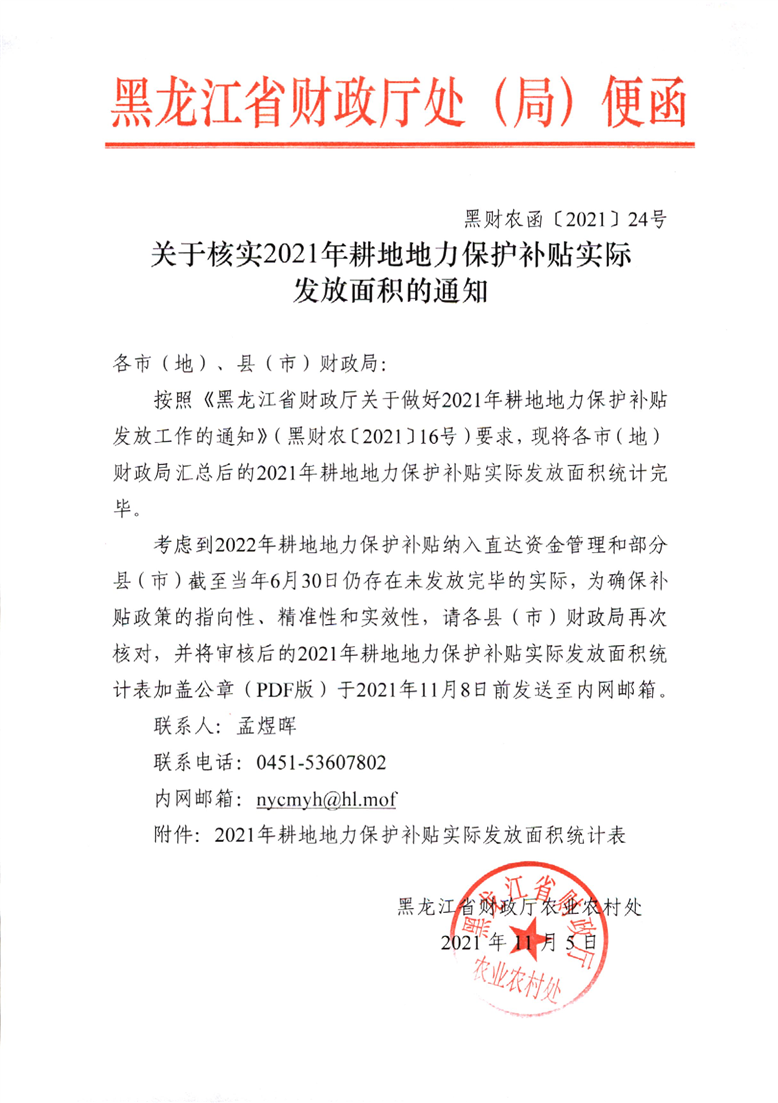 黑龙江省财政厅处（局）便函

黑财农函〔2021〕24号

关于核实2021年耕地地力保护补贴实际发放面积的通知

各市（地）、县（市）财政局：

按照《黑龙江省财政厅关于做好2021年耕地地力保护补贴发放工作的通知》（黑财农〔2021〕16号）要求，现将各市（地）财政局汇总后的2021年耕地地力保护补贴实际发放面积统计完毕。

考虑到2022年耕地地力保护补贴纳入直达资金管理和部分县（市）截至当年6月30日仍存在未发放完毕的实际，为确保补贴政策的指向性、精准性和实效性，请各县（市）财政局再次核对，并将审核后的2021年耕地地力保护补贴实际发放面积统计表加盖公章（PDF版）于2021年11月8日前发送至内网邮箱。

联系人：孟煜晖

联系电话：0451-53607802

内网邮箱：nycmyh@hl.mof

附件：2021年耕地地力保护补贴实际发放面积统计表

黑龙江省财政厅农业农村处

2021年11月5日

黑龙江省财政厅 农业农村处